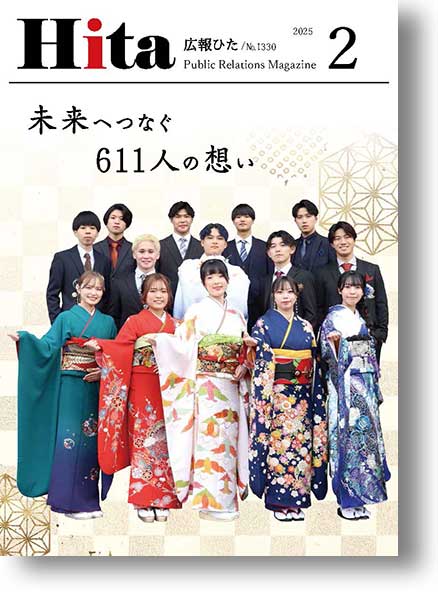 Hita 広報ひた /No.1330 Public Relations Magazine 2025 2

未来へつなぐ
611人の想い